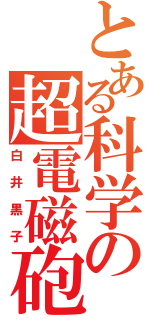 とある科学の
超電磁砲
白井黒子